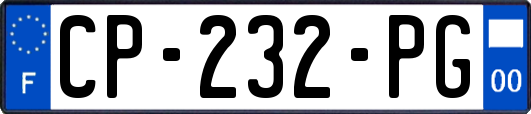 F
CP-232-PG
00